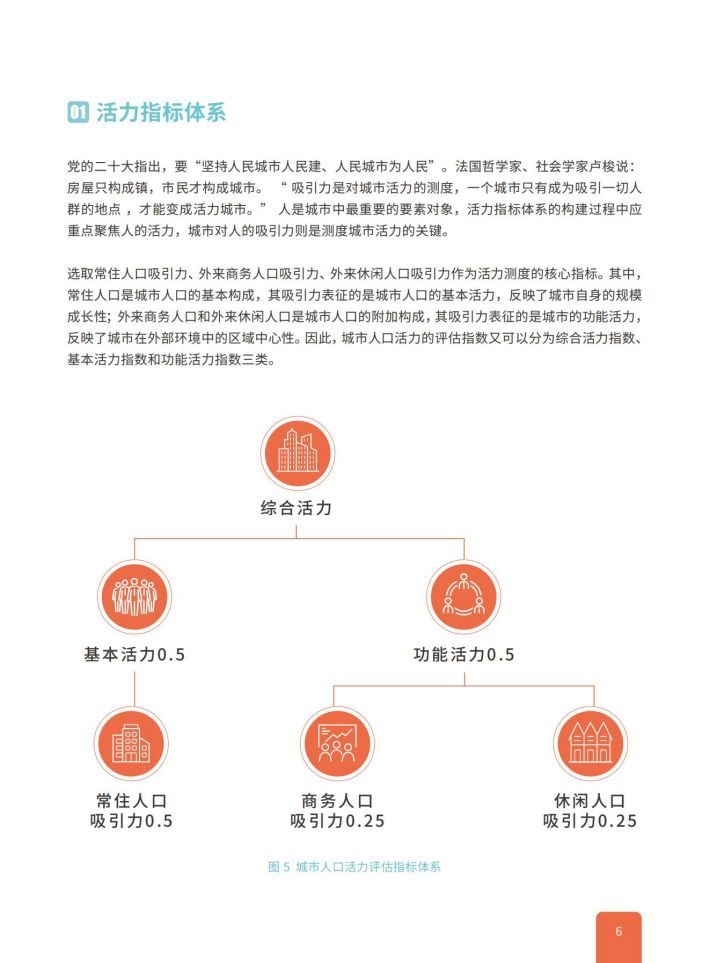 01 活力指标体系

党的二十大指出，要“坚持人民城市人民建、人民城市为人民”。法国哲学家、社会学家卢梭说：房屋只构成镇，市民才构成城市。“吸引力是对城市活力的测度，一个城市只有成为吸引一切人群的地点，才能变成活力城市。”人是城市中最重要的要素对象，活力指标体系的构建过程中应重点聚焦人的活力，城市对人的吸引力则是测度城市活力的关键。

选取常住人口吸引力、外来商务人口吸引力、外来休闲人口吸引力作为活力测度的核心指标。其中，常住人口是城市人口的基本构成，其吸引力表征的是城市人口的基本活力，反映了城市自身的规模成长性；外来商务人口和外来休闲人口是城市人口的附加构成，其吸引力表征的是城市的功能活力，反映了城市在外部环境中的区域中心性。因此，城市人口活力的评估指数又可以分为综合活力指数、基本活力指数和功能活力指数三类。

综合活力

基本活力0.5

功能活力0.5

常住人口
吸引力0.5

商务人口
吸引力0.25

休闲人口
吸引力0.25

图 5 城市人口活力评估指标体系

6